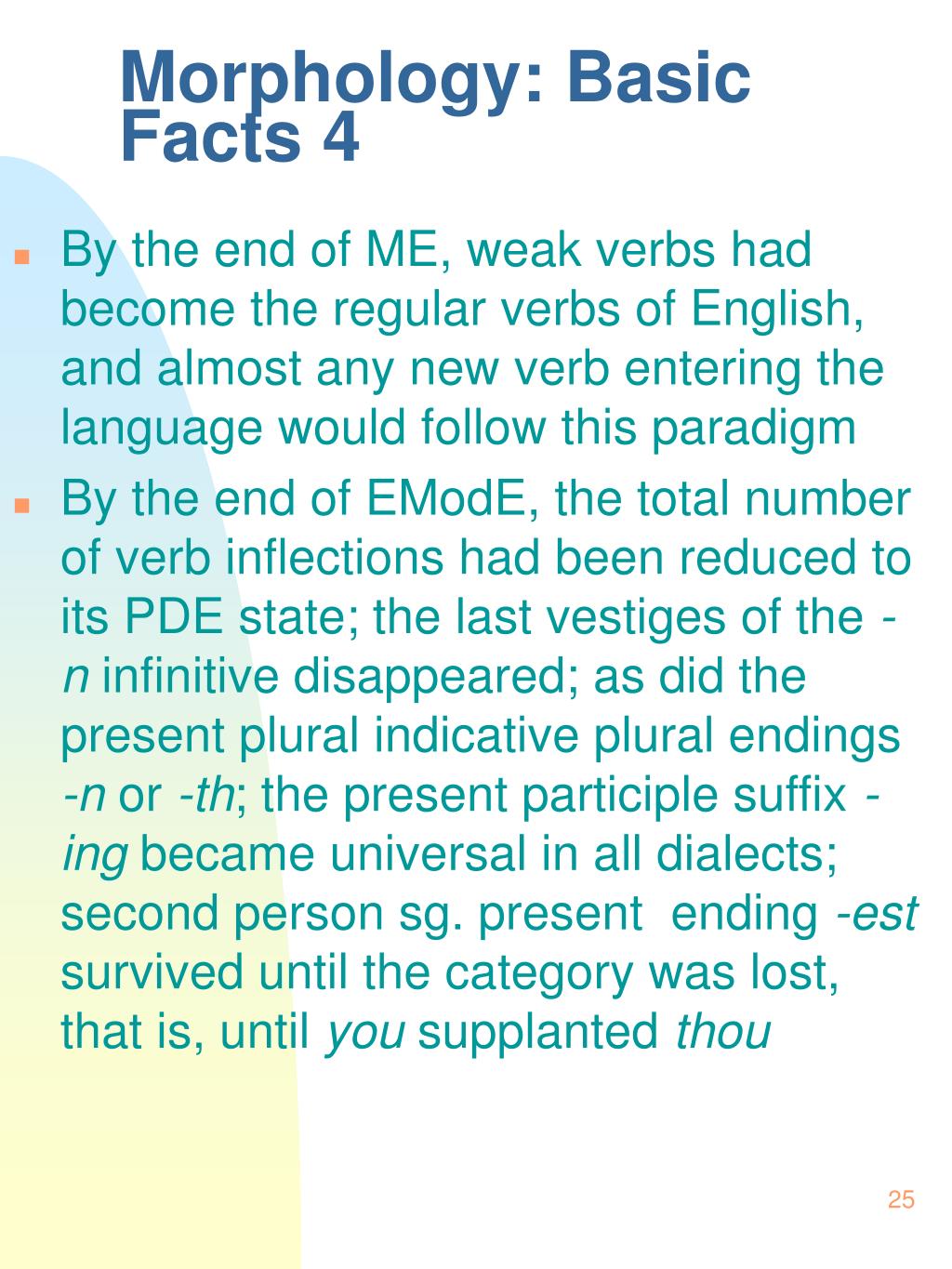 Morphology: Basic Facts 4

By the end of ME, weak verbs had become the regular verbs of English, and almost any new verb entering the language would follow this paradigm

By the end of EModE, the total number of verb inflections had been reduced to its PDE state; the last vestiges of the -n infinitive disappeared; as did the present plural indicative plural endings -n or -th; the present participle suffix -ing became universal in all dialects; second person sg. present ending -est survived until the category was lost, that is, until you supplanted thou

25